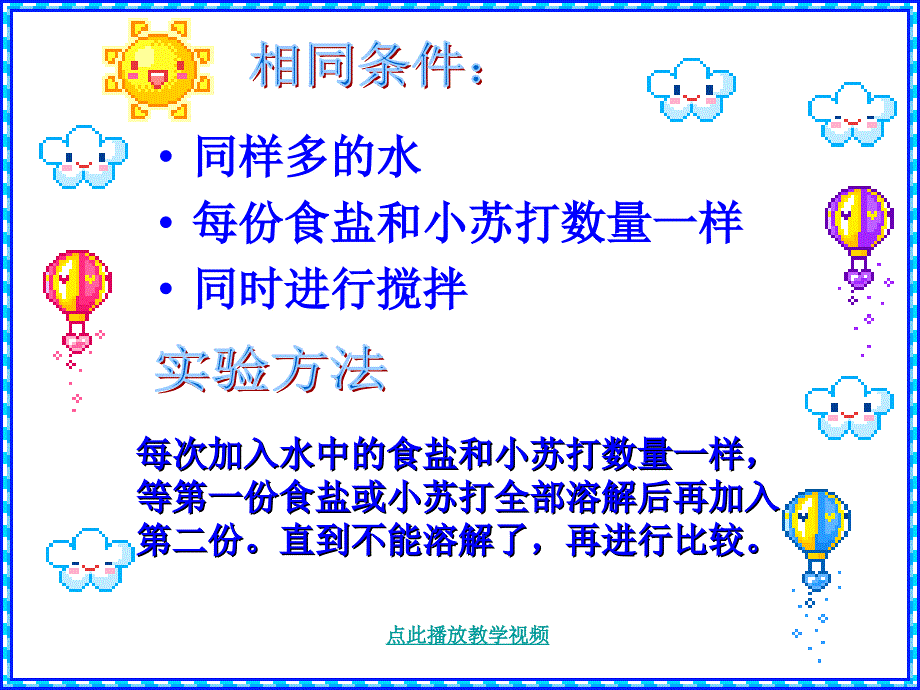 相同条件：

• 同样多的水
• 每份食盐和小苏打数量一样
• 同时进行搅拌

实验方法

每次加入水中的食盐和小苏打数量一样，等第一份食盐或小苏打全部溶解后再加入第二份。直到不能溶解了，再进行比较。

点此播放教学视频